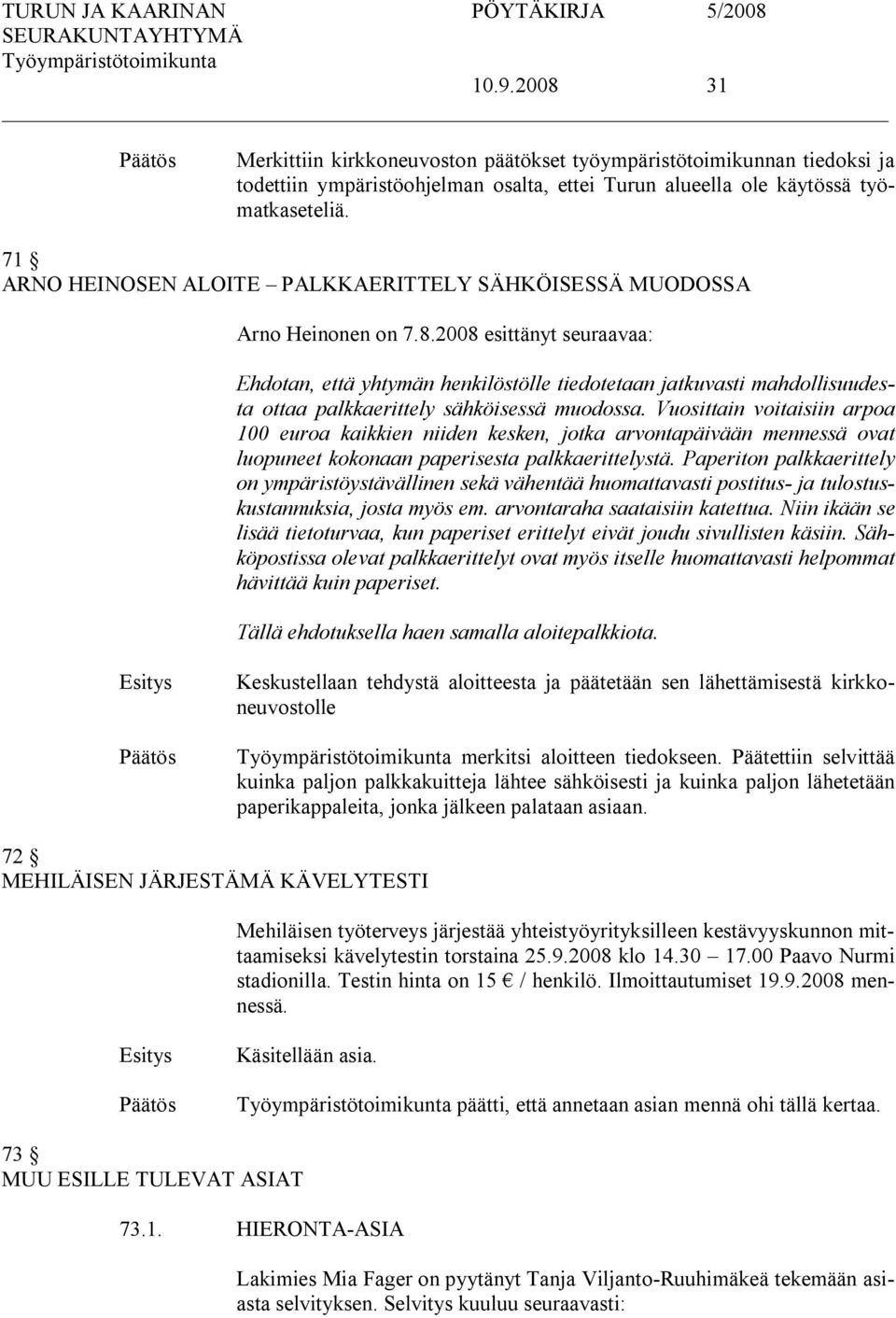 TURUN JA KAARINAN SEURAKUNTAYHTYMÄ Työympäristötoimikunta

PÖYTÄKIRJA 5/2008

10.9.2008 31

Päätös Merkittiin kirkkoneuvoston päätökset työympäristötoimikunnan tiedoksi ja todettiin ympäristöohjelman osalta, ettei Turun alueella ole käytössä työmatkaseteliä.

71 §
ARNO HEINOSEN ALOITE – PALKKAERITTELY SÄHKÖISESSÄ MUODOSSA

Arno Heinonen on 7.8.2008 esittänyt seuraavaa:

Ehdotan, että yhtymän henkilöstölle tiedotetaan jatkuvasti mahdollisuudesta ottaa palkkaerittely sähköisessä muodossa. Vuosittain voitaisiin arpoa 100 euroa kaikkien niiden kesken, jotka arvontapäivään mennessä ovat luopuneet kokonaan paperisesta palkkaerittelystä. Paperiton palkkaerittely on ympäristöystävällinen sekä vähentää huomattavasti postitus- ja tulostuskustannuksia, josta myös em. arvontaraha saataisiin katettua. Niin ikään se lisää tietoturvaa, kun paperiset erittelyt eivät joudu sivullisten käsiin. Sähköpostissa olevat palkkaerittelyt ovat myös itselle huomattavasti helpommat hävittää kuin paperiset.

Tällä ehdotuksella haen samalla aloitepalkkiota.

Esitys Keskustellaan tehdystä aloitteesta ja päätetään sen lähettämisestä kirkkoneuvostolle

Päätös Työympäristötoimikunta merkitsi aloitteen tiedokseen. Päätettiin selvittää kuinka paljon palkkakuitteja lähtee sähköisesti ja kuinka paljon lähetetään paperikappaleita, jonka jälkeen palataan asiaan.

72 §
MEHILÄISEN JÄRJESTÄMÄ KÄVELYTESTI

Mehiläisen työterveys järjestää yhteistyöyrityksilleen kestävyyskunnon mittaamiseksi kävelytestin torstaina 25.9.2008 klo 14.30 – 17.00 Paavo Nurmi stadionilla. Testin hinta on 15 € / henkilö. Ilmoittautumiset 19.9.2008 mennessä.

Esitys Käsitellään asia.

Päätös Työympäristötoimikunta päätti, että annetaan asian mennä ohi tällä kertaa.

73 §
MUU ESILLE TULEVAT ASIAT

73.1. HIERONTA-ASIA

Lakimies Mia Fager on pyytänyt Tanja Viljanto-Ruuhimäkeä tekemään asiasta selvityksen. Selvitys kuuluu seuraavasti: